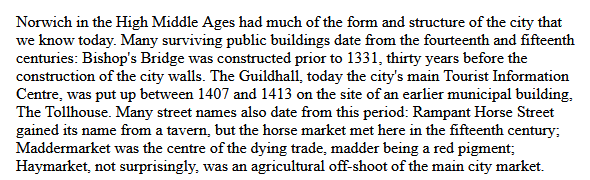 Norwich in the High Middle Ages had much of the form and structure of the city that we know today. Many surviving public buildings date from the fourteenth and fifteenth centuries: Bishop's Bridge was constructed prior to 1331, thirty years before the construction of the city walls. The Guildhall, today the city's main Tourist Information Centre, was put up between 1407 and 1413 on the site of an earlier municipal building, The Tollhouse. Many street names also date from this period: Rampant Horse Street gained its name from a tavern, but the horse market met here in the fifteenth century; Maddermarket was the centre of the dying trade, madder being a red pigment; Haymarket, not surprisingly, was an agricultural off-shoot of the main city market.